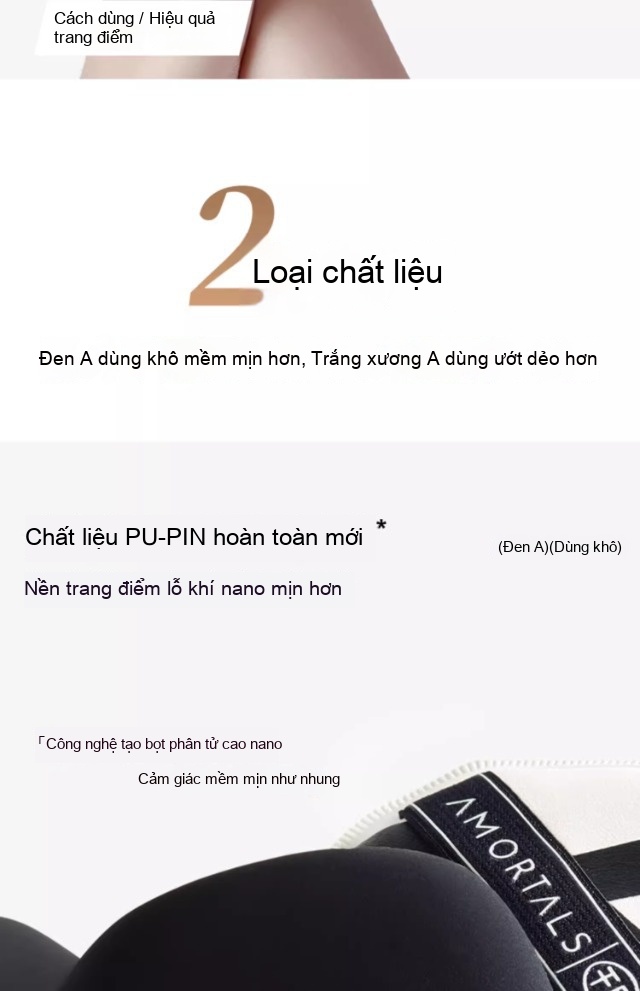 Cách dùng / Hiệu quả trang điểm

2 Loại chất liệu

Đen A dùng khô mềm mịn hơn, Trắng xương A dùng ướt dẻo hơn

Chất liệu PU-PIN hoàn toàn mới *

(Đen A)(Dùng khô)

Nền trang điểm lỗ khí nano mịn hơn

「Công nghệ tạo bọt phân tử cao nano

Cảm giác mềm mịn như nhung

AMORTALS